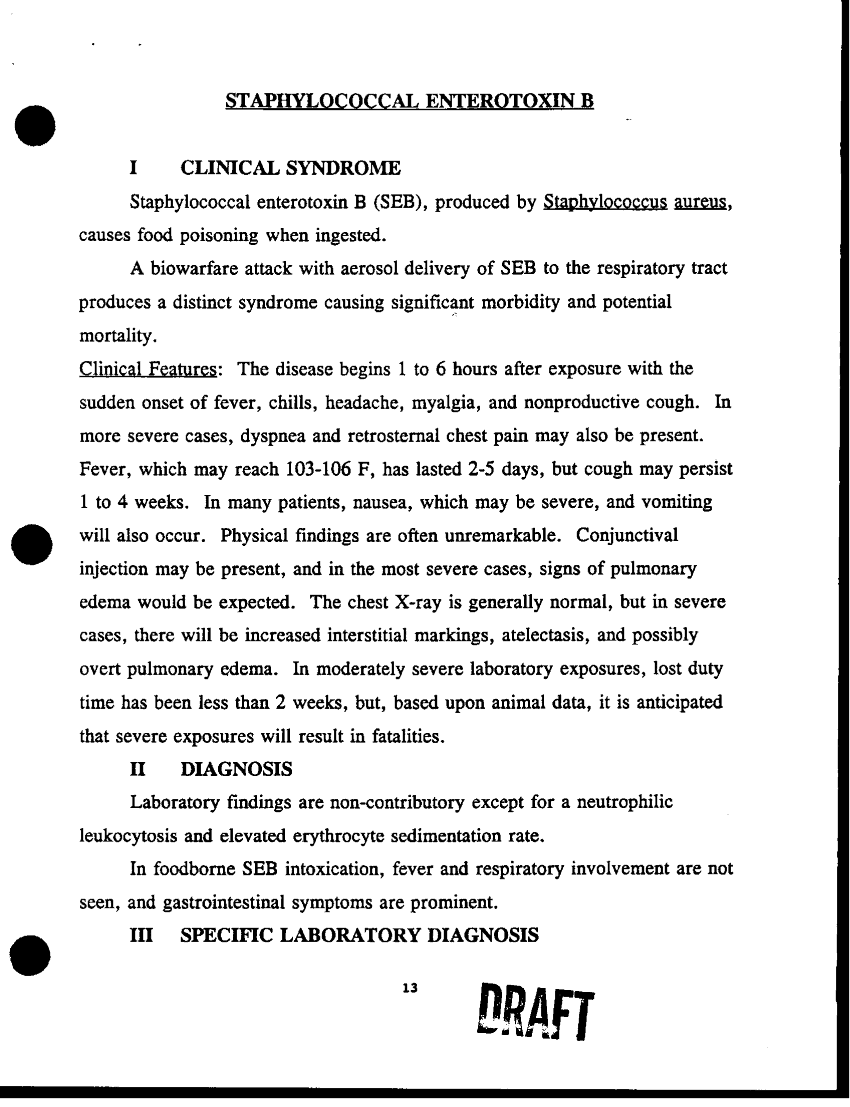 STAPHYLOCOCCAL ENTEROTOXIN B

I CLINICAL SYNDROME

Staphylococcal enterotoxin B (SEB), produced by Staphylococcus aureus, causes food poisoning when ingested.

A biowarfare attack with aerosol delivery of SEB to the respiratory tract produces a distinct syndrome causing significant morbidity and potential mortality.

Clinical Features: The disease begins 1 to 6 hours after exposure with the sudden onset of fever, chills, headache, myalgia, and nonproductive cough. In more severe cases, dyspnea and retrosternal chest pain may also be present. Fever, which may reach 103-106 F, has lasted 2-5 days, but cough may persist 1 to 4 weeks. In many patients, nausea, which may be severe, and vomiting will also occur. Physical findings are often unremarkable. Conjunctival injection may be present, and in the most severe cases, signs of pulmonary edema would be expected. The chest X-ray is generally normal, but in severe cases, there will be increased interstitial markings, atelectasis, and possibly overt pulmonary edema. In moderately severe laboratory exposures, lost duty time has been less than 2 weeks, but, based upon animal data, it is anticipated that severe exposures will result in fatalities.

II DIAGNOSIS

Laboratory findings are non-contributory except for a neutrophilic leukocytosis and elevated erythrocyte sedimentation rate.

In foodborne SEB intoxication, fever and respiratory involvement are not seen, and gastrointestinal symptoms are prominent.

III SPECIFIC LABORATORY DIAGNOSIS

13

DRAFT